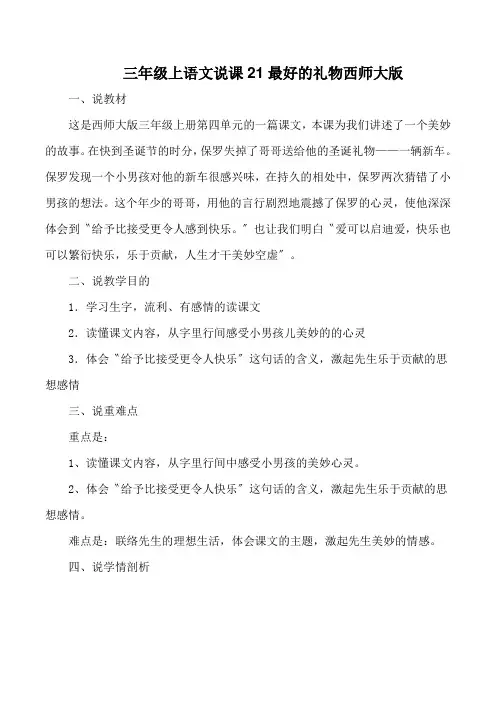 三年级上语文说课 21 最好的礼物西师大版

一、说教材

这是西师大版三年级上册第四单元的一篇课文，本课为我们讲述了一个美妙的故事。在快到圣诞节的时分，保罗失掉了哥哥送给他的圣诞礼物——一辆新车。保罗发现一个小男孩对他的新车很感兴味，在持久的相处中，保罗两次猜错了小男孩的想法。这个年少的哥哥，用他的言行剧烈地震撼了保罗的心灵，使他深深体会到“给予比接受更令人感到快乐。”也让我们明白“爱可以启迪爱，快乐也可以繁衍快乐，乐于贡献，人生才干美妙空虚”。

二、说教学目的

1．学习生字，流利、有感情的读课文

2．读懂课文内容，从字里行间感受小男孩儿美妙的的心灵

3．体会“给予比接受更令人快乐”这句话的含义，激起先生乐于贡献的思想感情

三、说重难点

重点是：

1、读懂课文内容，从字里行间中感受小男孩的美妙心灵。

2、体会“给予比接受更令人快乐”这句话的含义，激起先生乐于贡献的思想感情。

难点是：联络先生的理想生活，体会课文的主题，激起先生美妙的情感。

四、说学情剖析